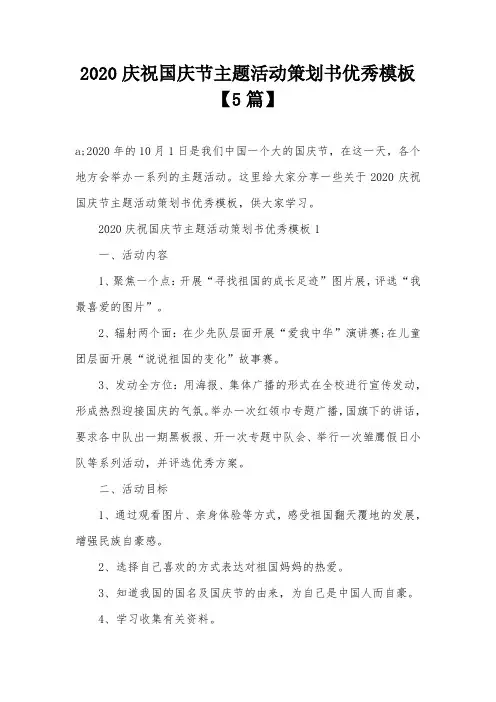 2020 庆祝国庆节主题活动策划书优秀模板【5 篇】

a;2020 年的 10 月 1 日是我们中国一个大的国庆节，在这一天，各个地方会举办一系列的主题活动。这里给大家分享一些关于 2020 庆祝国庆节主题活动策划书优秀模板，供大家学习。

2020 庆祝国庆节主题活动策划书优秀模板 1

一、活动内容

1、聚焦一个点：开展“寻找祖国的成长足迹”图片展，评选“我最喜爱的图片”。

2、辐射两个面：在少先队层面开展“爱我中华”演讲赛;在儿童团层面开展“说说祖国的变化”故事赛。

3、发动全方位：用海报、集体广播的形式在全校进行宣传发动，形成热烈迎接国庆的气氛。举办一次红领巾专题广播，国旗下的讲话，要求各中队出一期黑板报、开一次专题中队会、举行一次雏鹰假日小队等系列活动，并评选优秀方案。

二、活动目标

1、通过观看图片、亲身体验等方式，感受祖国翻天覆地的发展，增强民族自豪感。

2、选择自己喜欢的方式表达对祖国妈妈的热爱。

3、知道我国的国名及国庆节的由来，为自己是中国人而自豪。

4、学习收集有关资料。